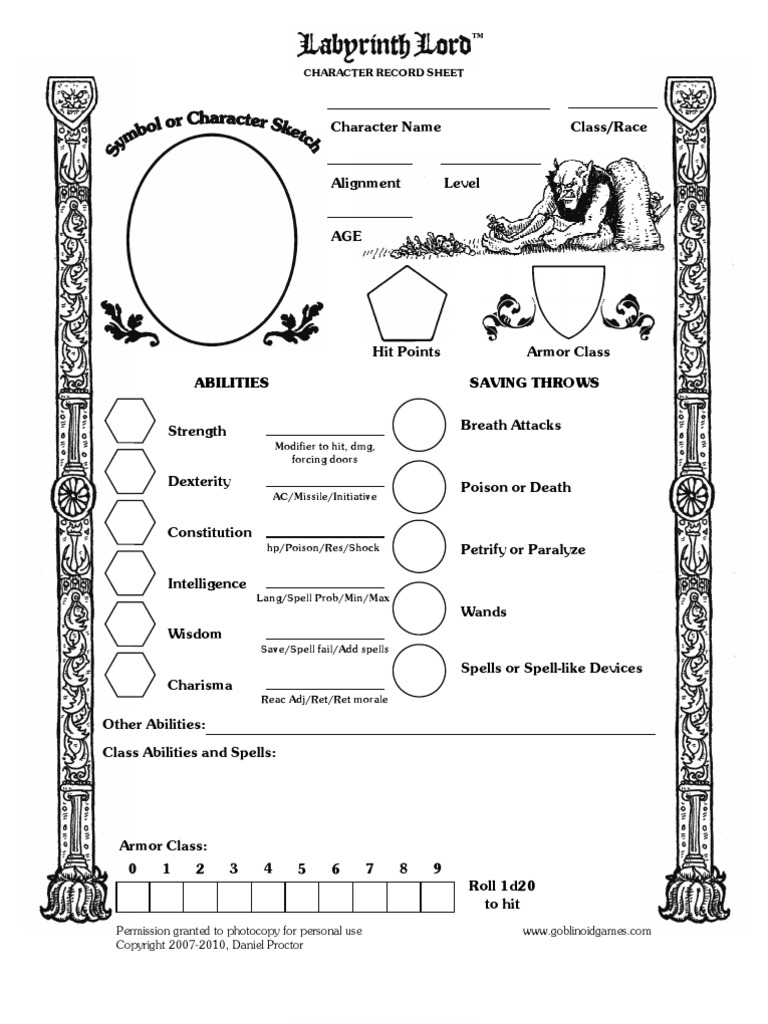 Labyrinth Lord™
CHARACTER RECORD SHEET

Symbol or Character Sketch

Character Name

Class/Race

Alignment

Level

AGE

Hit Points

Armor Class

ABILITIES

Strength
Modifier to hit, dmg, forcing doors

Dexterity
AC/Missile/Initiative

Constitution
hp/Poison/Res/Shock

Intelligence
Lang/Spell Prob/Min/Max

Wisdom
Save/Spell fail/Add spells

Charisma
Reac Adj/Ret/Ret morale

SAVING THROWS

Breath Attacks

Poison or Death

Petrify or Paralyze

Wands

Spells or Spell-like Devices

Other Abilities:

Class Abilities and Spells:

Armor Class:

| 0 | 1 | 2 | 3 | 4 | 5 | 6 | 7 | 8 | 9 |
|---|---|---|---|---|---|---|---|---|---|
| | | | | | | | | | |

Roll 1d20 to hit

Permission granted to photocopy for personal use
Copyright 2007-2010, Daniel Proctor

www.goblinoidgames.com